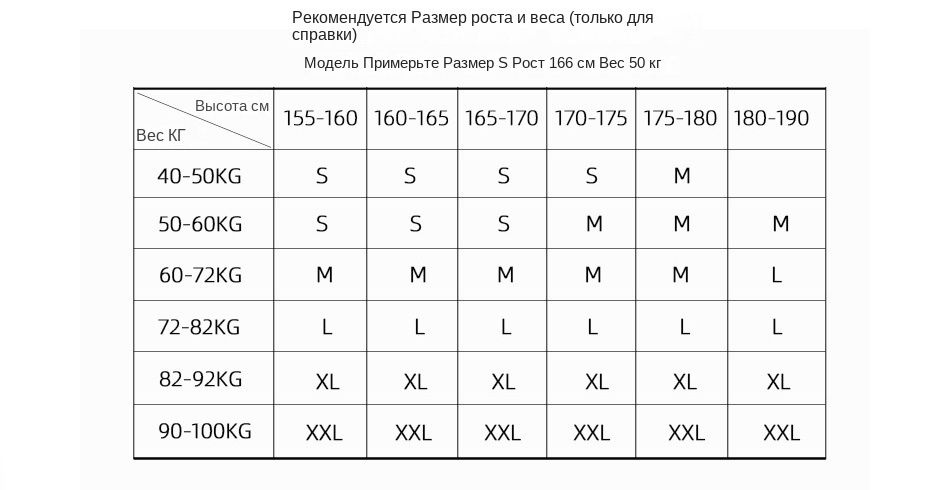 Рекомендуется Размер роста и веса (только для справки)

Модель Примерьте Размер S Рост 166 см Вес 50 кг

| Высота см / Вес КГ | 155-160 | 160-165 | 165-170 | 170-175 | 175-180 | 180-190 |
|---|---|---|---|---|---|---|
| 40-50KG | S | S | S | S | M | |
| 50-60KG | S | S | S | M | M | M |
| 60-72KG | M | M | M | M | M | L |
| 72-82KG | L | L | L | L | L | L |
| 82-92KG | XL | XL | XL | XL | XL | XL |
| 90-100KG | XXL | XXL | XXL | XXL | XXL | XXL |